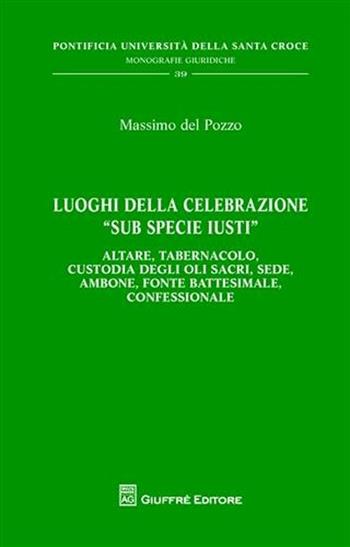 PONTIFICIA UNIVERSITÀ DELLA SANTA CROCE
MONOGRAFIE GIURIDICHE
39

Massimo del Pozzo

LUOGHI DELLA CELEBRAZIONE
"SUB SPECIE IUSTI"

ALTARE, TABERNACOLO, CUSTODIA DEGLI OLI SACRI, SEDE, AMBONE, FONTE BATTESIMALE, CONFESSIONALE

AG GIUFFRÈ EDITORE